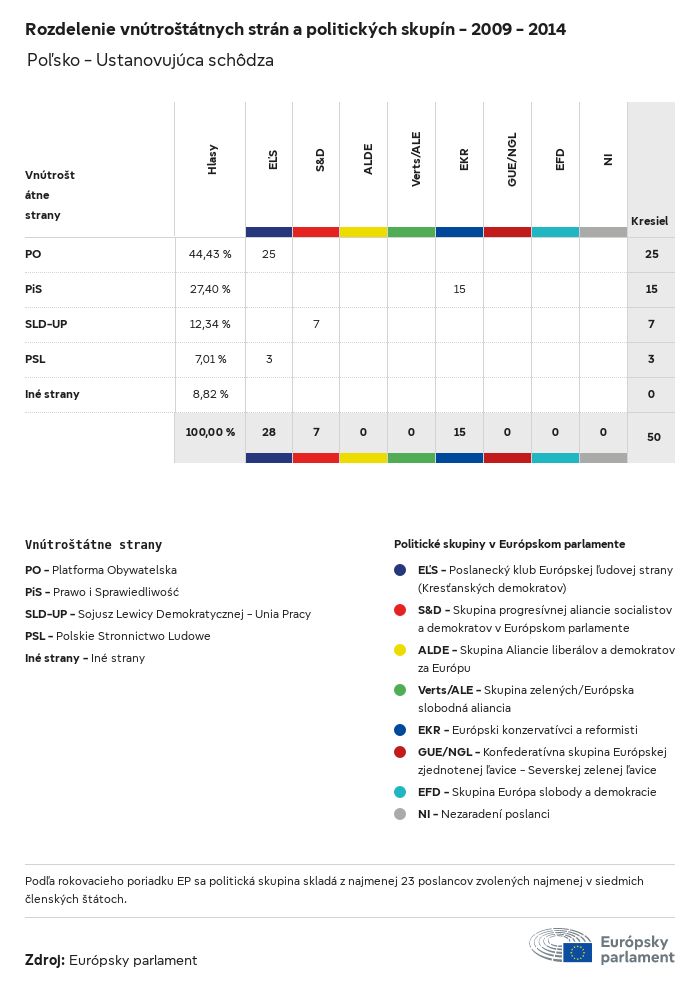 Rozdelenie vnútroštátnych strán a politických skupín - 2009 - 2014

Poľsko - Ustanovujúca schôdza

| Vnútroštátne strany | Hlasy | EĽS | S&D | ALDE | Verts/ALE | EKR | GUE/NGL | EFD | NI | Kresiel |
|---|---|---|---|---|---|---|---|---|---|---|
| PO | 44,43 % | 25 | | | | | | | | 25 |
| PiS | 27,40 % | | | | | 15 | | | | 15 |
| SLD-UP | 12,34 % | | 7 | | | | | | | 7 |
| PSL | 7,01 % | 3 | | | | | | | | 3 |
| Iné strany | 8,82 % | | | | | | | | | 0 |
| | 100,00 % | 28 | 7 | 0 | 0 | 15 | 0 | 0 | 0 | 50 |

Vnútroštátne strany

PO - Platforma Obywatelska

PiS - Prawo i Sprawiedliwość

SLD-UP - Sojusz Lewicy Demokratycznej - Unia Pracy

PSL - Polskie Stronnictwo Ludowe

Iné strany - Iné strany

Politické skupiny v Európskom parlamente

EĽS - Poslanecký klub Európskej ľudovej strany (Kresťanských demokratov)

S&D - Skupina progresívnej aliancie socialistov a demokratov v Európskom parlamente

ALDE - Skupina Aliancie liberálov a demokratov za Európu

Verts/ALE - Skupina zelených/Európska slobodná aliancia

EKR - Európski konzervatívci a reformisti

GUE/NGL - Konfederatívna skupina Európskej zjednotenej ľavice - Severskej zelenej ľavice

EFD - Skupina Európa slobody a demokracie

NI - Nezaradení poslanci

Podľa rokovacieho poriadku EP sa politická skupina skladá z najmenej 23 poslancov zvolených najmenej v siedmich členských štátoch.

Zdroj: Európsky parlament

Európsky parlament